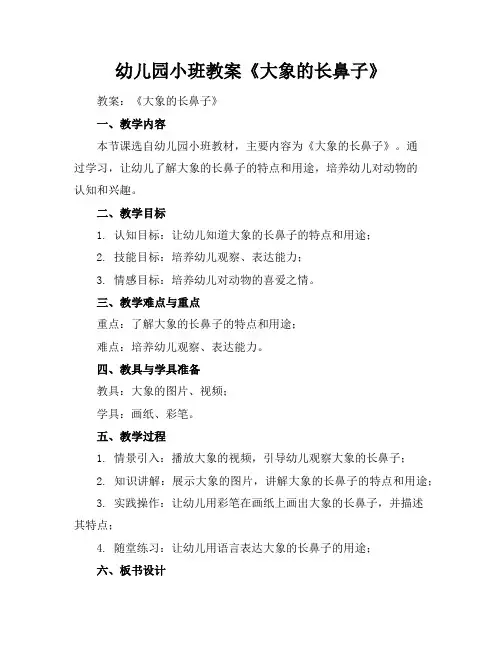 幼儿园小班教案《大象的长鼻子》

教案：《大象的长鼻子》

一、教学内容

本节课选自幼儿园小班教材，主要内容为《大象的长鼻子》。通过学习，让幼儿了解大象的长鼻子的特点和用途，培养幼儿对动物的认知和兴趣。

二、教学目标

1. 认知目标：让幼儿知道大象的长鼻子的特点和用途；

2. 技能目标：培养幼儿观察、表达能力；

3. 情感目标：培养幼儿对动物的喜爱之情。

三、教学难点与重点

重点：了解大象的长鼻子的特点和用途；

难点：培养幼儿观察、表达能力。

四、教具与学具准备

教具：大象的图片、视频；

学具：画纸、彩笔。

五、教学过程

1. 情景引入：播放大象的视频，引导幼儿观察大象的长鼻子；

2. 知识讲解：展示大象的图片，讲解大象的长鼻子的特点和用途；

3. 实践操作：让幼儿用彩笔在画纸上画出大象的长鼻子，并描述其特点；

4. 随堂练习：让幼儿用语言表达大象的长鼻子的用途；

六、板书设计